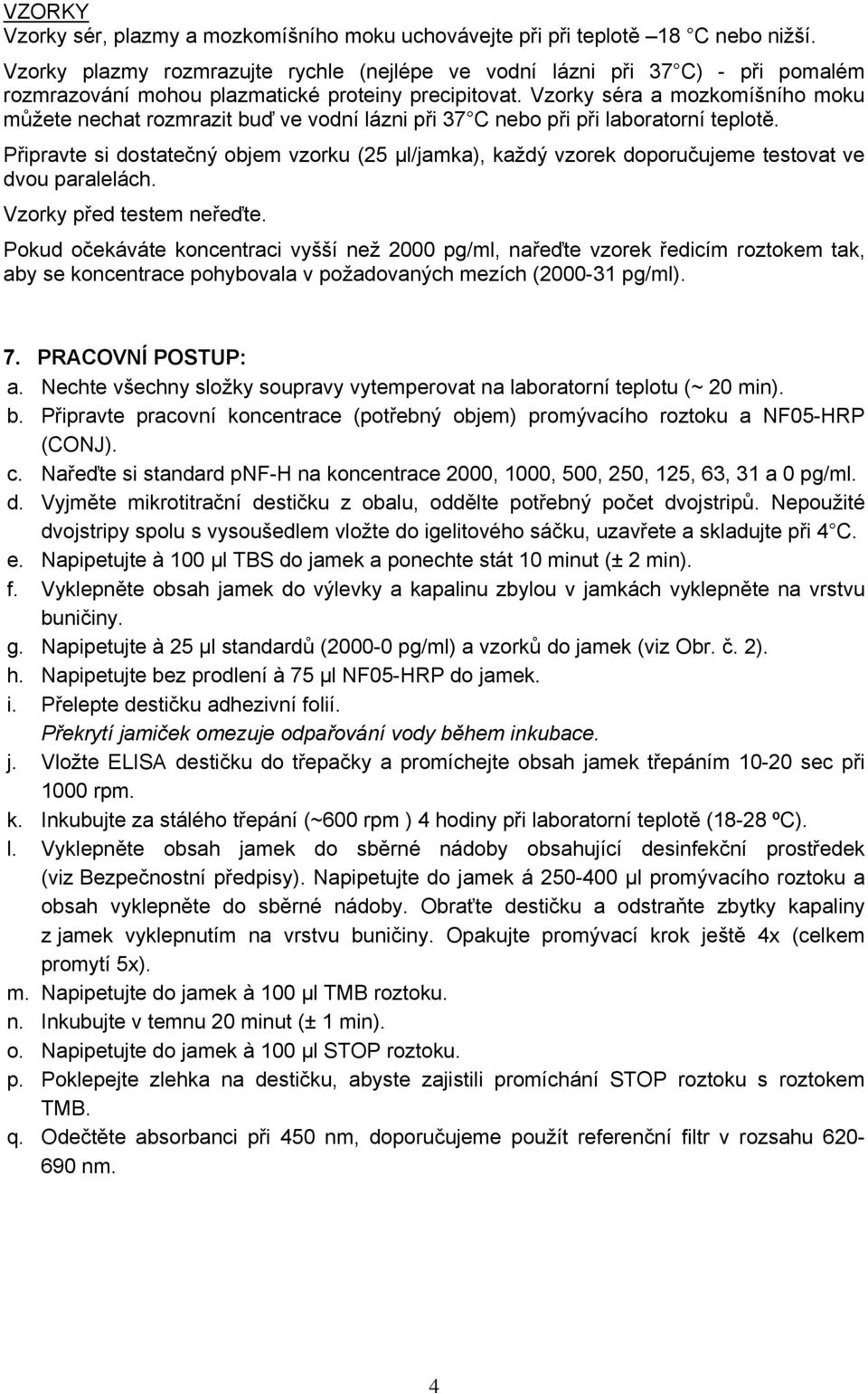 VZORKY
Vzorky sér, plazmy a mozkomíšního moku uchovávejte při při teplotě –18 C nebo nižší.
Vzorky plazmy rozmrazujte rychle (nejlépe ve vodní lázni při 37 C) - při pomalém rozmrazování mohou plazmatické proteiny precipitovat. Vzorky séra a mozkomíšního moku můžete nechat rozmrazit buď ve vodní lázni při 37 C nebo při při laboratorní teplotě.
Připravte si dostatečný objem vzorku (25 µl/jamka), každý vzorek doporučujeme testovat ve dvou paralelách.
Vzorky před testem neřeďte.
Pokud očekáváte koncentraci vyšší než 2000 pg/ml, nařeďte vzorek ředicím roztokem tak, aby se koncentrace pohybovala v požadovaných mezích (2000-31 pg/ml).

7. PRACOVNÍ POSTUP:
a. Nechte všechny složky soupravy vytemperovat na laboratorní teplotu (~ 20 min).
b. Připravte pracovní koncentrace (potřebný objem) promývacího roztoku a NF05-HRP (CONJ).
c. Nařeďte si standard pNF-H na koncentrace 2000, 1000, 500, 250, 125, 63, 31 a 0 pg/ml.
d. Vyjměte mikrotitrační destičku z obalu, oddělte potřebný počet dvojstripů. Nepoužité dvojstripy spolu s vysoušedlem vložte do igelitového sáčku, uzavřete a skladujte při 4 C.
e. Napipetujte à 100 µl TBS do jamek a ponechte stát 10 minut (± 2 min).
f. Vyklepněte obsah jamek do výlevky a kapalinu zbylou v jamkách vyklepněte na vrstvu buničiny.
g. Napipetujte à 25 µl standardů (2000-0 pg/ml) a vzorků do jamek (viz Obr. č. 2).
h. Napipetujte bez prodlení à 75 µl NF05-HRP do jamek.
i. Přelepte destičku adhezivní folií.
Překrytí jamiček omezuje odpařování vody během inkubace.
j. Vložte ELISA destičku do třepačky a promíchejte obsah jamek třepáním 10-20 sec při 1000 rpm.
k. Inkubujte za stálého třepání (~600 rpm ) 4 hodiny při laboratorní teplotě (18-28 ºC).
l. Vyklepněte obsah jamek do sběrné nádoby obsahující desinfekční prostředek (viz Bezpečnostní předpisy). Napipetujte do jamek á 250-400 µl promývacího roztoku a obsah vyklepněte do sběrné nádoby. Obraťte destičku a odstraňte zbytky kapaliny z jamek vyklepnutím na vrstvu buničiny. Opakujte promývací krok ještě 4x (celkem promytí 5x).
m. Napipetujte do jamek à 100 µl TMB roztoku.
n. Inkubujte v temnu 20 minut (± 1 min).
o. Napipetujte do jamek à 100 µl STOP roztoku.
p. Poklepejte zlehka na destičku, abyste zajistili promíchání STOP roztoku s roztokem TMB.
q. Odečtěte absorbanci při 450 nm, doporučujeme použít referenční filtr v rozsahu 620-690 nm.

4